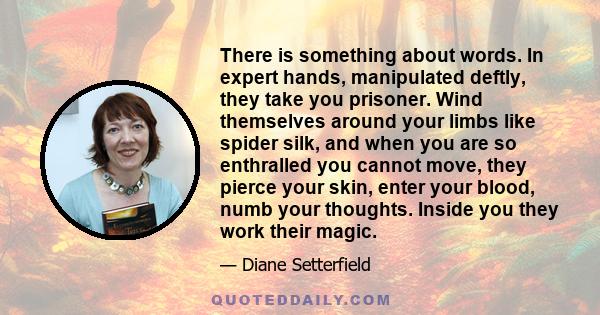 There is something about words. In expert hands, manipulated deftly, they take you prisoner. Wind themselves around your limbs like spider silk, and when you are so enthralled you cannot move, they pierce your skin, enter your blood, numb your thoughts. Inside you they work their magic.

— Diane Setterfield

QUOTEDDAILY.COM